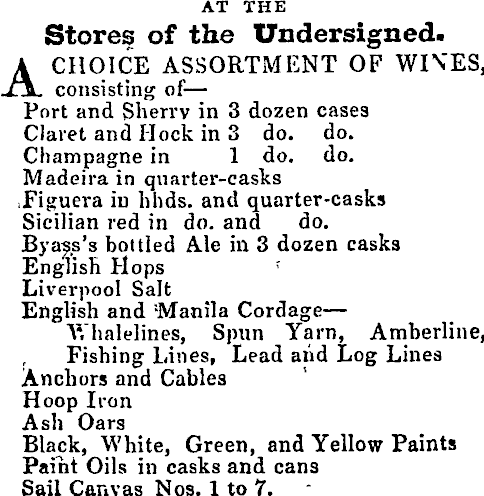 AT THE

Stores of the Undersigned.

A CHOICE ASSORTMENT OF WINES, consisting of—
Port and Sherry in 3 dozen cases
Claret and Hock in 3 do. do.
Champagne in 1 do. do.
Madeira in quarter-casks
Figuera in hhds. and quarter-casks
Sicilian red in do. and do.
Byass's bottled Ale in 3 dozen casks
English Hops
Liverpool Salt
English and Manila Cordage—
Whalelines, Spun Yarn, Amberline, Fishing Lines, Lead and Log Lines
Anchors and Cables
Hoop Iron
Ash Oars
Black, White, Green, and Yellow Paints
Paint Oils in casks and cans
Sail Canvas Nos. 1 to 7.